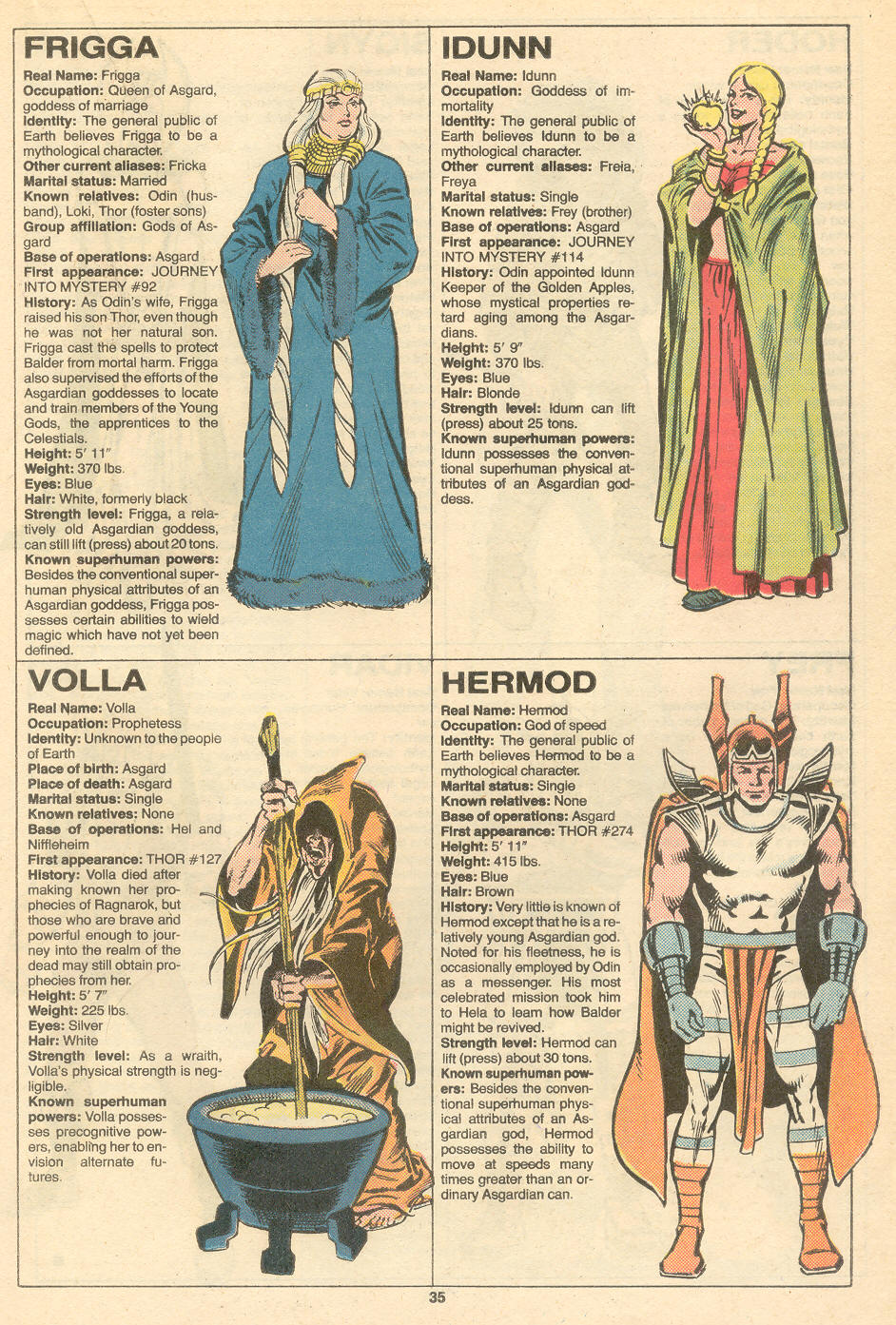 FRIGGA

Real Name: Frigga
Occupation: Queen of Asgard, goddess of marriage
Identity: The general public of Earth believes Frigga to be a mythological character.
Other current aliases: Fricka
Marital status: Married
Known relatives: Odin (husband), Loki, Thor (foster sons)
Group affiliation: Gods of Asgard
Base of operations: Asgard
First appearance: JOURNEY INTO MYSTERY #92
History: As Odin's wife, Frigga raised his son Thor, even though he was not her natural son. Frigga cast the spells to protect Balder from mortal harm. Frigga also supervised the efforts of the Asgardian goddesses to locate and train members of the Young Gods, the apprentices to the Celestials.
Height: 5' 11"
Weight: 370 lbs.
Eyes: Blue
Hair: White, formerly black
Strength level: Frigga, a relatively old Asgardian goddess, can still lift (press) about 20 tons.
Known superhuman powers: Besides the conventional superhuman physical attributes of an Asgardian goddess, Frigga possesses certain abilities to wield magic which have not yet been defined.

IDUNN

Real Name: Idunn
Occupation: Goddess of immortality
Identity: The general public of Earth believes Idunn to be a mythological character.
Other current aliases: Freia, Freya
Marital status: Single
Known relatives: Frey (brother)
Base of operations: Asgard
First appearance: JOURNEY INTO MYSTERY #114
History: Odin appointed Idunn Keeper of the Golden Apples, whose mystical properties retard aging among the Asgardians.
Height: 5' 9"
Weight: 370 lbs.
Eyes: Blue
Hair: Blonde
Strength level: Idunn can lift (press) about 25 tons.
Known superhuman powers: Idunn possesses the conventional superhuman physical attributes of an Asgardian goddess.

VOLLA

Real Name: Volla
Occupation: Prophetess
Identity: Unknown to the people of Earth
Place of birth: Asgard
Place of death: Asgard
Marital status: Single
Known relatives: None
Base of operations: Hel and Niffleheim
First appearance: THOR #127
History: Volla died after making known her prophecies of Ragnarok, but those who are brave and powerful enough to journey into the realm of the dead may still obtain prophecies from her.
Height: 5' 7"
Weight: 225 lbs.
Eyes: Silver
Hair: White
Strength level: As a wraith, Volla's physical strength is negligible.
Known superhuman powers: Volla possesses precognitive powers, enabling her to envision alternate futures.

HERMOD

Real Name: Hermod
Occupation: God of speed
Identity: The general public of Earth believes Hermod to be a mythological character.
Marital status: Single
Known relatives: None
Base of operations: Asgard
First appearance: THOR #274
Height: 5' 11"
Weight: 415 lbs.
Eyes: Blue
Hair: Brown
History: Very little is known of Hermod except that he is a relatively young Asgardian god. Noted for his fleetness, he is occasionally employed by Odin as a messenger. His most celebrated mission took him to Hela to learn how Balder might be revived.
Strength level: Hermod can lift (press) about 30 tons.
Known superhuman powers: Besides the conventional superhuman physical attributes of an Asgardian god, Hermod possesses the ability to move at speeds many times greater than an ordinary Asgardian can.

35